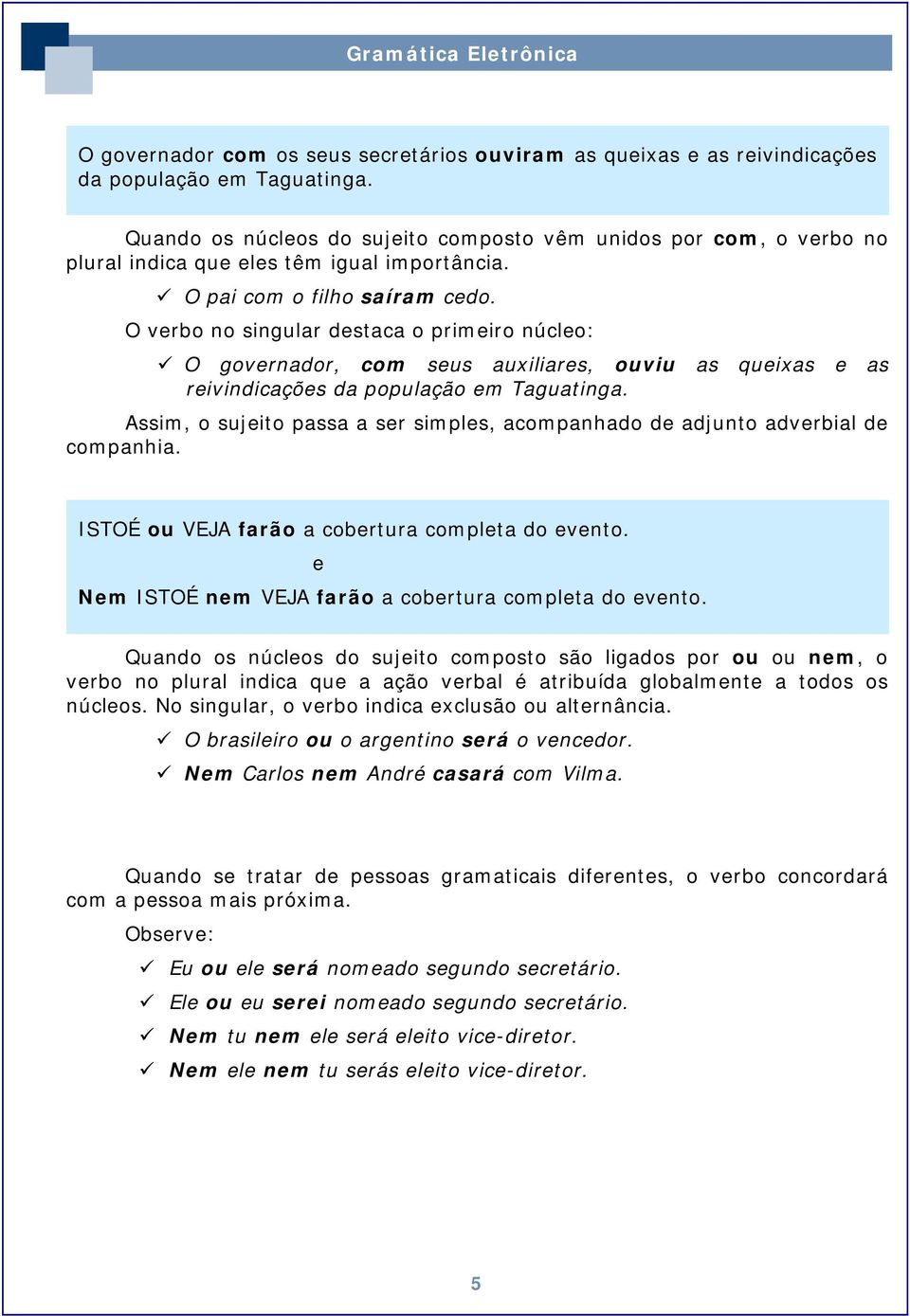 Gramática Eletrônica

O governador com os seus secretários ouviram as queixas e as reivindicações da população em Taguatinga.

Quando os núcleos do sujeito composto vêm unidos por com, o verbo no plural indica que eles têm igual importância.

✓ O pai com o filho saíram cedo.

O verbo no singular destaca o primeiro núcleo:

✓ O governador, com seus auxiliares, ouviu as queixas e as reivindicações da população em Taguatinga.

Assim, o sujeito passa a ser simples, acompanhado de adjunto adverbial de companhia.

ISTOÉ ou VEJA farão a cobertura completa do evento.

e

Nem ISTOÉ nem VEJA farão a cobertura completa do evento.

Quando os núcleos do sujeito composto são ligados por ou ou nem, o verbo no plural indica que a ação verbal é atribuída globalmente a todos os núcleos. No singular, o verbo indica exclusão ou alternância.

✓ O brasileiro ou o argentino será o vencedor.

✓ Nem Carlos nem André casará com Vilma.

Quando se tratar de pessoas gramaticais diferentes, o verbo concordará com a pessoa mais próxima.

Observe:

✓ Eu ou ele será nomeado segundo secretário.

✓ Ele ou eu serei nomeado segundo secretário.

✓ Nem tu nem ele será eleito vice-diretor.

✓ Nem ele nem tu serás eleito vice-diretor.

5